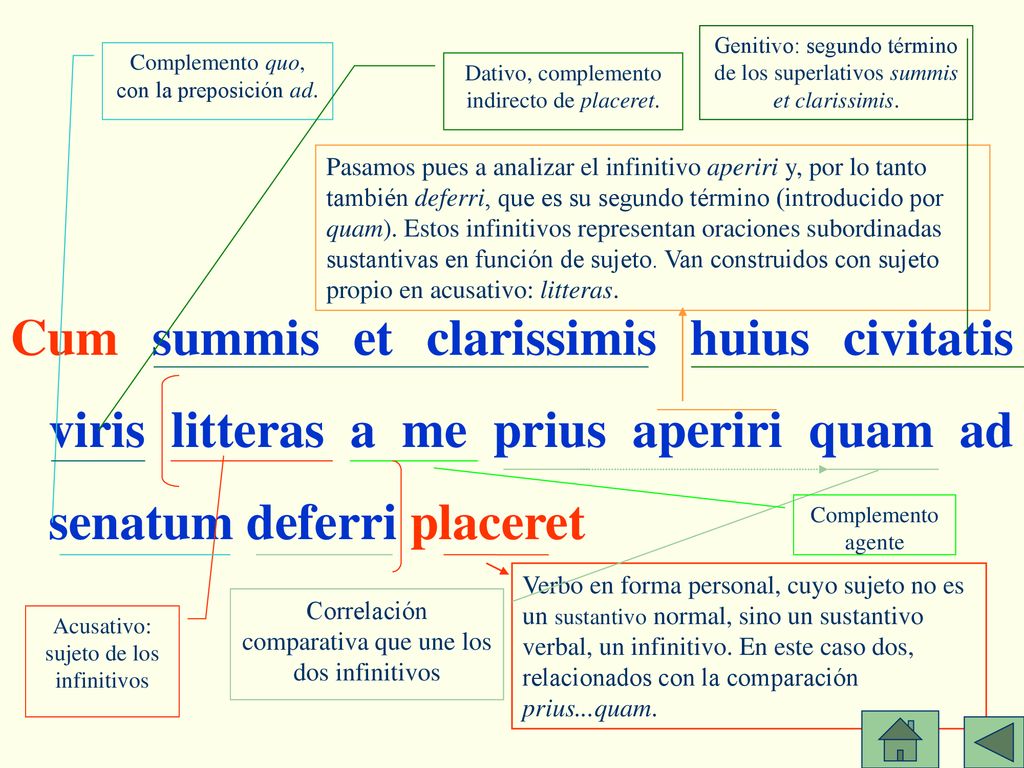 Complemento quo, con la preposición ad.

Dativo, complemento indirecto de placeret.

Genitivo: segundo término de los superlativos summis et clarissimis.

Pasamos pues a analizar el infinitivo aperiri y, por lo tanto también deferri, que es su segundo término (introducido por quam). Estos infinitivos representan oraciones subordinadas sustantivas en función de sujeto. Van construidos con sujeto propio en acusativo: litteras.

Cum summis et clarissimis huius civitatis viris litteras a me prius aperiri quam ad senatum deferri placeret

Complemento agente

Acusativo: sujeto de los infinitivos

Correlación comparativa que une los dos infinitivos

Verbo en forma personal, cuyo sujeto no es un sustantivo normal, sino un sustantivo verbal, un infinitivo. En este caso dos, relacionados con la comparación prius...quam.